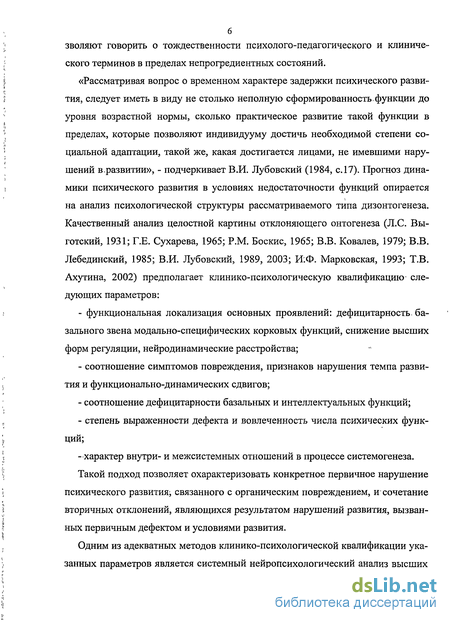 6

зволяют говорить о тождественности психолого-педагогического и клинического терминов в пределах непрогредиентных состояний.

«Рассматривая вопрос о временном характере задержки психического развития, следует иметь в виду не столько неполную сформированность функции до уровня возрастной нормы, сколько практическое развитие такой функции в пределах, которые позволяют индивидууму достичь необходимой степени социальной адаптации, такой же, какая достигается лицами, не имевшими нарушений в развитии», - подчеркивает В.И. Лубовский (1984, с.17). Прогноз динамики психического развития в условиях недостаточности функций опирается на анализ психологической структуры рассматриваемого типа дизонтогенеза. Качественный анализ целостной картины отклоняющего онтогенеза (Л.С. Выготский, 1931; Г.Е. Сухарева, 1965; Р.М. Боскис, 1965; В.В. Ковалев, 1979; В.В. Лебединский, 1985; В.И. Лубовский, 1989, 2003; И.Ф. Марковская, 1993; Т.В. Ахутина, 2002) предполагает клинико-психологическую квалификацию следующих параметров:

- функциональная локализация основных проявлений: дефицитарность базального звена модально-специфических корковых функций, снижение высших форм регуляции, нейродинамические расстройства;

- соотношение симптомов повреждения, признаков нарушения темпа развития и функционально-динамических сдвигов;

- соотношение дефицитарности базальных и интеллектуальных функций;

- степень выраженности дефекта и вовлеченность числа психических функций;

- характер внутри- и межсистемных отношений в процессе системогенеза.

Такой подход позволяет охарактеризовать конкретное первичное нарушение психического развития, связанного с органическим повреждением, и сочетание вторичных отклонений, являющихся результатом нарушений развития, вызванных первичным дефектом и условиями развития.

Одним из адекватных методов клинико-психологической квалификации указанных параметров является системный нейропсихологический анализ высших

dsLib.net
библиотека диссертаций